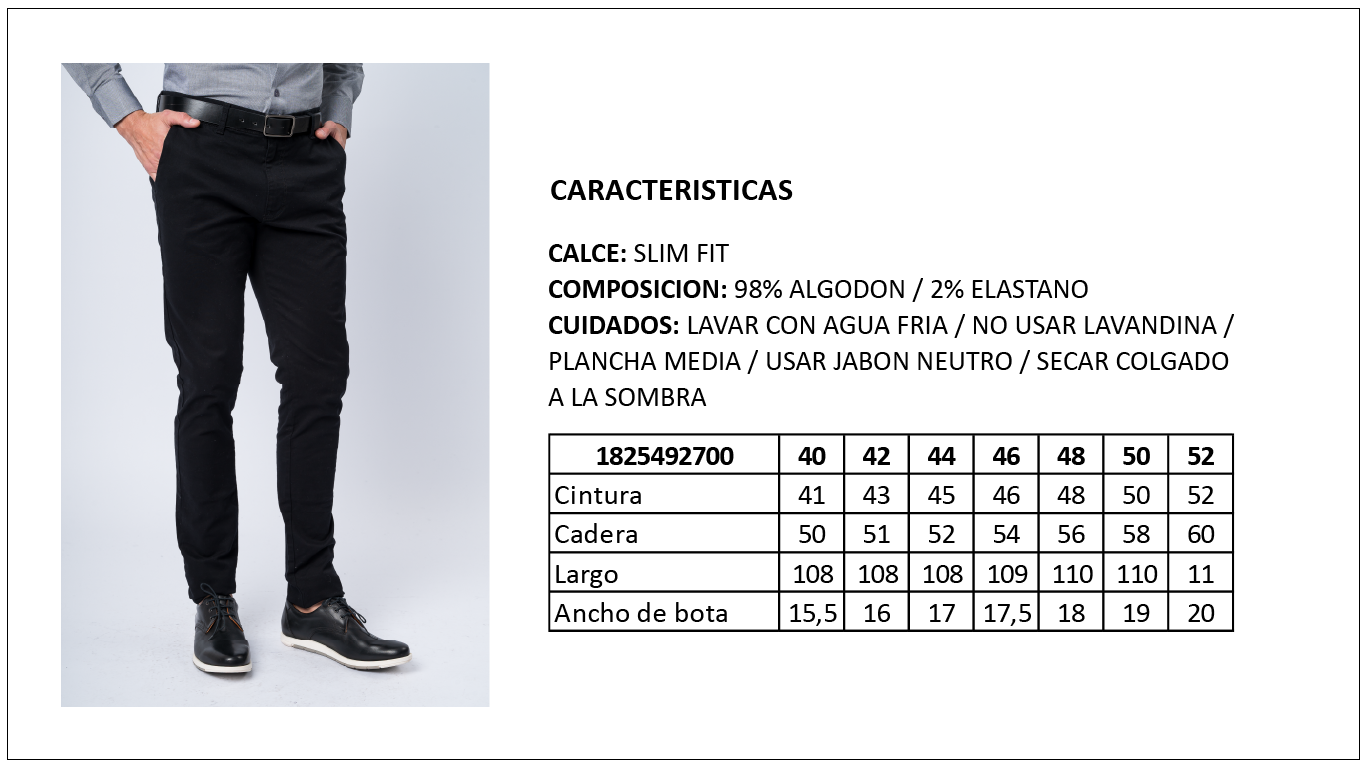 CARACTERISTICAS

CALCE: SLIM FIT
COMPOSICION: 98% ALGODON / 2% ELASTANO
CUIDADOS: LAVAR CON AGUA FRIA / NO USAR LAVANDINA / PLANCHA MEDIA / USAR JABON NEUTRO / SECAR COLGADO A LA SOMBRA

| 1825492700 | 40 | 42 | 44 | 46 | 48 | 50 | 52 |
|---|---|---|---|---|---|---|---|
| Cintura | 41 | 43 | 45 | 46 | 48 | 50 | 52 |
| Cadera | 50 | 51 | 52 | 54 | 56 | 58 | 60 |
| Largo | 108 | 108 | 108 | 109 | 110 | 110 | 11 |
| Ancho de bota | 15,5 | 16 | 17 | 17,5 | 18 | 19 | 20 |